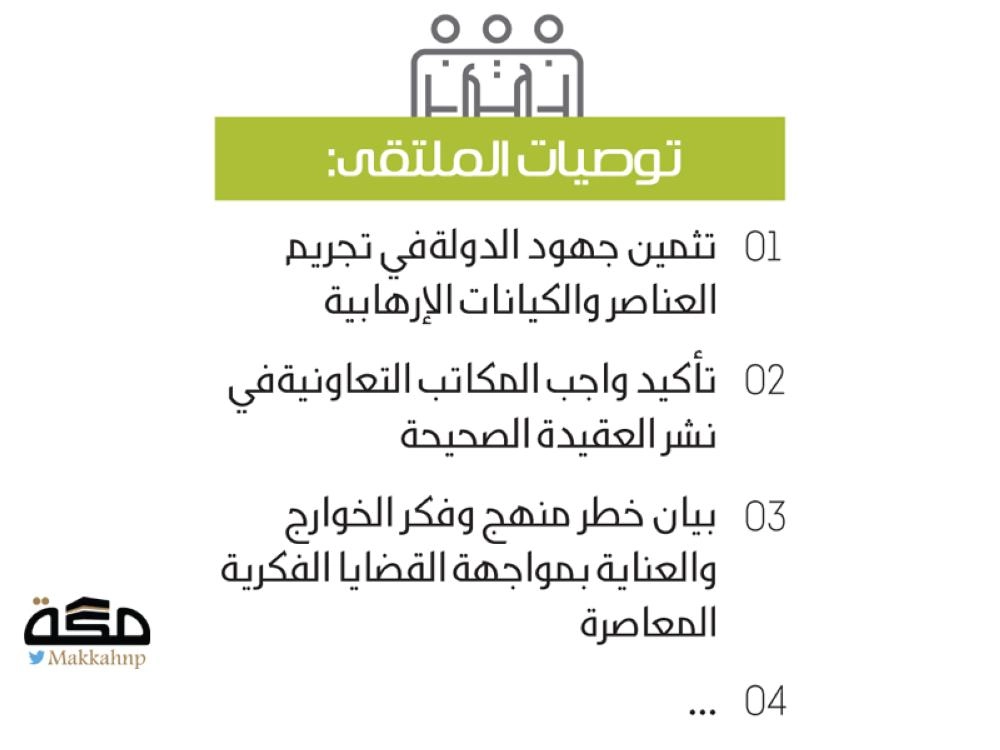 توصيات الملتقى:

01 تثمين جهود الدولة في تجريم العناصر والكيانات الإرهابية

02 تأكيد واجب المكاتب التعاونية في نشر العقيدة الصحيحة

03 بيان خطر منهج وفكر الخوارج والعناية بمواجهة القضايا الفكرية المعاصرة

04 ...

مكة
Makkahnp